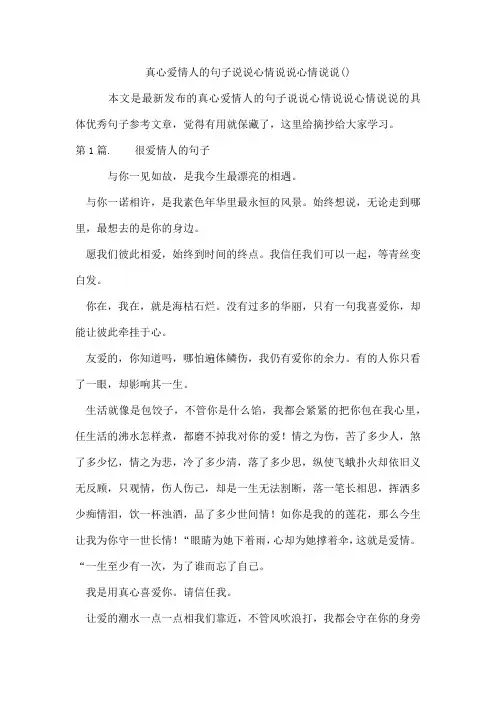 真心爱情人的句子说说心情说说心情说说()

本文是最新发布的真心爱情人的句子说说心情说说心情说说的具体优秀句子参考文章，觉得有用就保藏了，这里给摘抄给大家学习。

第1篇.　　很爱情人的句子

与你一见如故，是我今生最漂亮的相遇。

与你一诺相许，是我素色年华里最永恒的风景。始终想说，无论走到哪里，最想去的是你的身边。

愿我们彼此相爱，始终到时间的终点。我信任我们可以一起，等青丝变白发。

你在，我在，就是海枯石烂。没有过多的华丽，只有一句我喜爱你，却能让彼此牵挂于心。

友爱的，你知道吗，哪怕遍体鳞伤，我仍有爱你的余力。有的人你只看了一眼，却影响其一生。

生活就像是包饺子，不管你是什么馅，我都会紧紧的把你包在我心里，任生活的沸水怎样煮，都磨不掉我对你的爱！情之为伤，苦了多少人，煞了多少忆，情之为悲，冷了多少清，落了多少思，纵使飞蛾扑火却依旧义无反顾，只观情，伤人伤己，却是一生无法割断，落一笔长相思，挥洒多少痴情泪，饮一杯浊酒，品了多少世间情！如你是我的的莲花，那么今生让我为你守一世长情！“眼睛为她下着雨，心却为她撑着伞，这就是爱情。“一生至少有一次，为了谁而忘了自己。

我是用真心喜爱你。请信任我。

让爱的潮水一点一点相我们靠近，不管风吹浪打，我都会守在你的身旁